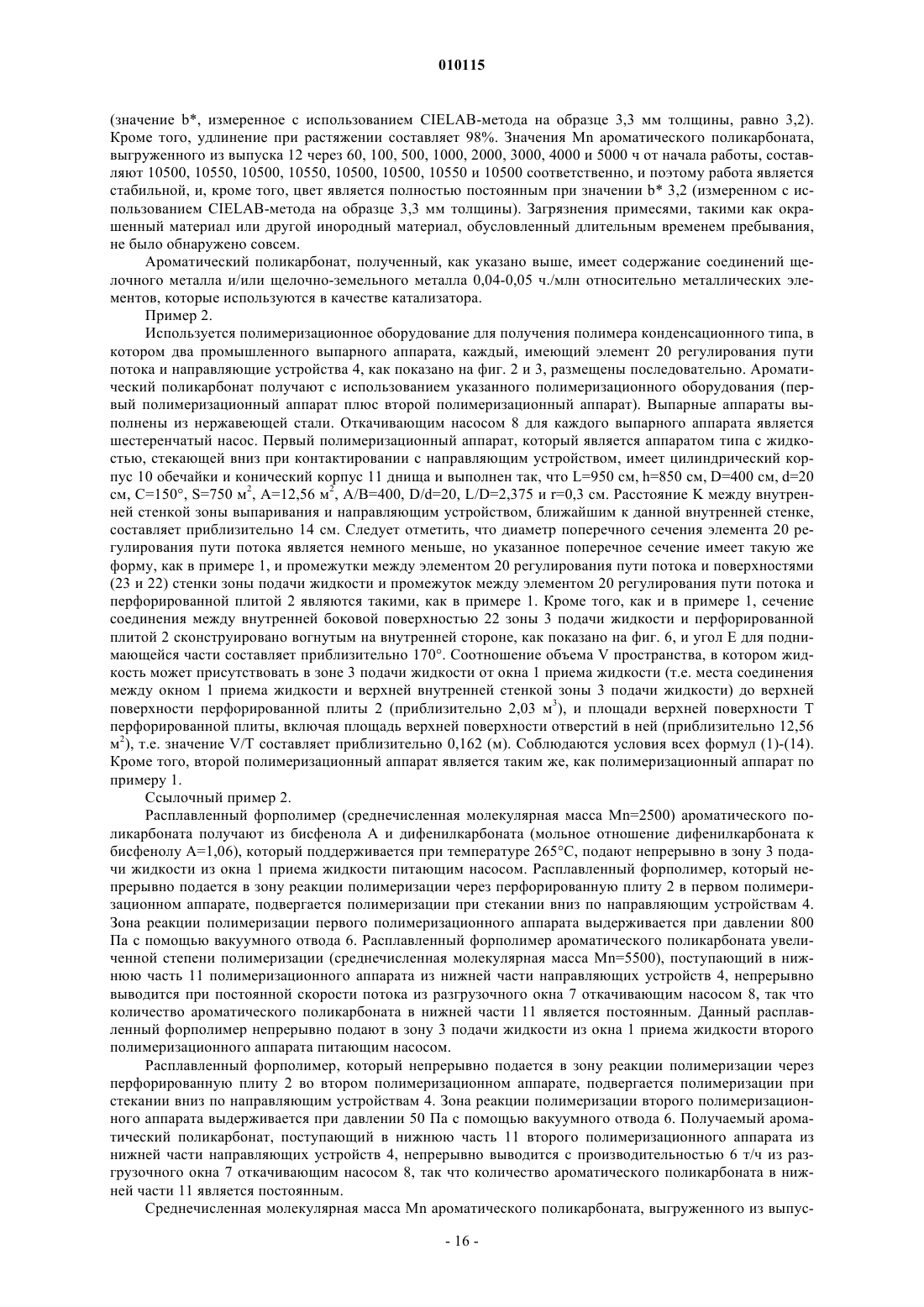 010115

(значение b*, измеренное с использованием CIELAB-метода на образце 3,3 мм толщины, равно 3,2). Кроме того, удлинение при растяжении составляет 98%. Значения Mn ароматического поликарбоната, выгруженного из выпуска 12 через 60, 100, 500, 1000, 2000, 3000, 4000 и 5000 ч от начала работы, составляют 10500, 10550, 10500, 10550, 10500, 10500, 10550 и 10500 соответственно, и поэтому работа является стабильной, и, кроме того, цвет является полностью постоянным при значении b* 3,2 (измеренном с использованием CIELAB-метода на образце 3,3 мм толщины). Загрязнения примесями, такими как окрашенный материал или другой инородный материал, обусловленный длительным временем пребывания, не было обнаружено совсем.

Ароматический поликарбонат, полученный, как указано выше, имеет содержание соединений щелочного металла и/или щелочно-земельного металла 0,04-0,05 ч./млн относительно металлических элементов, которые используются в качестве катализатора.

Пример 2.

Используется полимеризационное оборудование для получения полимера конденсационного типа, в котором два промышленного выпарного аппарата, каждый, имеющий элемент 20 регулирования пути потока и направляющие устройства 4, как показано на фиг. 2 и 3, размещены последовательно. Ароматический поликарбонат получают с использованием указанного полимеризационного оборудования (первый полимеризационный аппарат плюс второй полимеризационный аппарат). Выпарные аппараты выполнены из нержавеющей стали. Откачивающим насосом 8 для каждого выпарного аппарата является шестеренчатый насос. Первый полимеризационный аппарат, который является аппаратом типа с жидкостью, стекающей вниз при контактировании с направляющим устройством, имеет цилиндрический корпус 10 обечайки и конический корпус 11 днища и выполнен так, что L=950 см, h=850 см, D=400 см, d=20 см, C=150°, S=750 м$^2$, A=12,56 м$^2$, A/B=400, D/d=20, L/D=2,375 и r=0,3 см. Расстояние K между внутренней стенкой зоны выпаривания и направляющим устройством, ближайшим к данной внутренней стенке, составляет приблизительно 14 см. Следует отметить, что диаметр поперечного сечения элемента 20 регулирования пути потока является немного меньше, но указанное поперечное сечение имеет такую же форму, как в примере 1, и промежутки между элементом 20 регулирования пути потока и поверхностями (23 и 22) стенки зоны подачи жидкости и промежуток между элементом 20 регулирования пути потока и перфорированной плитой 2 являются такими, как в примере 1. Кроме того, как и в примере 1, сечение соединения между внутренней боковой поверхностью 22 зоны 3 подачи жидкости и перфорированной плитой 2 сконструировано вогнутым на внутренней стороне, как показано на фиг. 6, и угол E для поднимающейся части составляет приблизительно 170°. Соотношение объема V пространства, в котором жидкость может присутствовать в зоне 3 подачи жидкости от окна 1 приема жидкости (т.е. места соединения между окном 1 приема жидкости и верхней внутренней стенкой зоны 3 подачи жидкости) до верхней поверхности перфорированной плиты 2 (приблизительно 2,03 м$^3$), и площади верхней поверхности T перфорированной плиты, включая площадь верхней поверхности отверстий в ней (приблизительно 12,56 м$^2$), т.е. значение V/T составляет приблизительно 0,162 (м). Соблюдаются условия всех формул (1)-(14). Кроме того, второй полимеризационный аппарат является таким же, как полимеризационный аппарат по примеру 1.

Ссылочный пример 2.

Расплавленный форполимер (среднечисленная молекулярная масса Mn=2500) ароматического поликарбоната получают из бисфенола A и дифенилкарбоната (мольное отношение дифенилкарбоната к бисфенолу A=1,06), который поддерживается при температуре 265°C, подают непрерывно в зону 3 подачи жидкости из окна 1 приема жидкости питающим насосом. Расплавленный форполимер, который непрерывно подается в зону реакции полимеризации через перфорированную плиту 2 в первом полимеризационном аппарате, подвергается полимеризации при стекании вниз по направляющим устройствам 4. Зона реакции полимеризации первого полимеризационного аппарата выдерживается при давлении 800 Па с помощью вакуумного отвода 6. Расплавленный форполимер ароматического поликарбоната увеличенной степени полимеризации (среднечисленная молекулярная масса Mn=5500), поступающий в нижнюю часть 11 полимеризационного аппарата из нижней части направляющих устройств 4, непрерывно выводится при постоянной скорости потока из разгрузочного окна 7 откачивающим насосом 8, так что количество ароматического поликарбоната в нижней части 11 является постоянным. Данный расплавленный форполимер непрерывно подают в зону 3 подачи жидкости из окна 1 приема жидкости второго полимеризационного аппарата питающим насосом.

Расплавленный форполимер, который непрерывно подается в зону реакции полимеризации через перфорированную плиту 2 во втором полимеризационном аппарате, подвергается полимеризации при стекании вниз по направляющим устройствам 4. Зона реакции полимеризации второго полимеризационного аппарата выдерживается при давлении 50 Па с помощью вакуумного отвода 6. Получаемый ароматический поликарбонат, поступающий в нижнюю часть 11 второго полимеризационного аппарата из нижней части направляющих устройств 4, непрерывно выводится с производительностью 6 т/ч из разгрузочного окна 7 откачивающим насосом 8, так что количество ароматического поликарбоната в нижней части 11 является постоянным.

Среднечисленная молекулярная масса Mn ароматического поликарбоната, выгруженного из выпус-

- 16 -